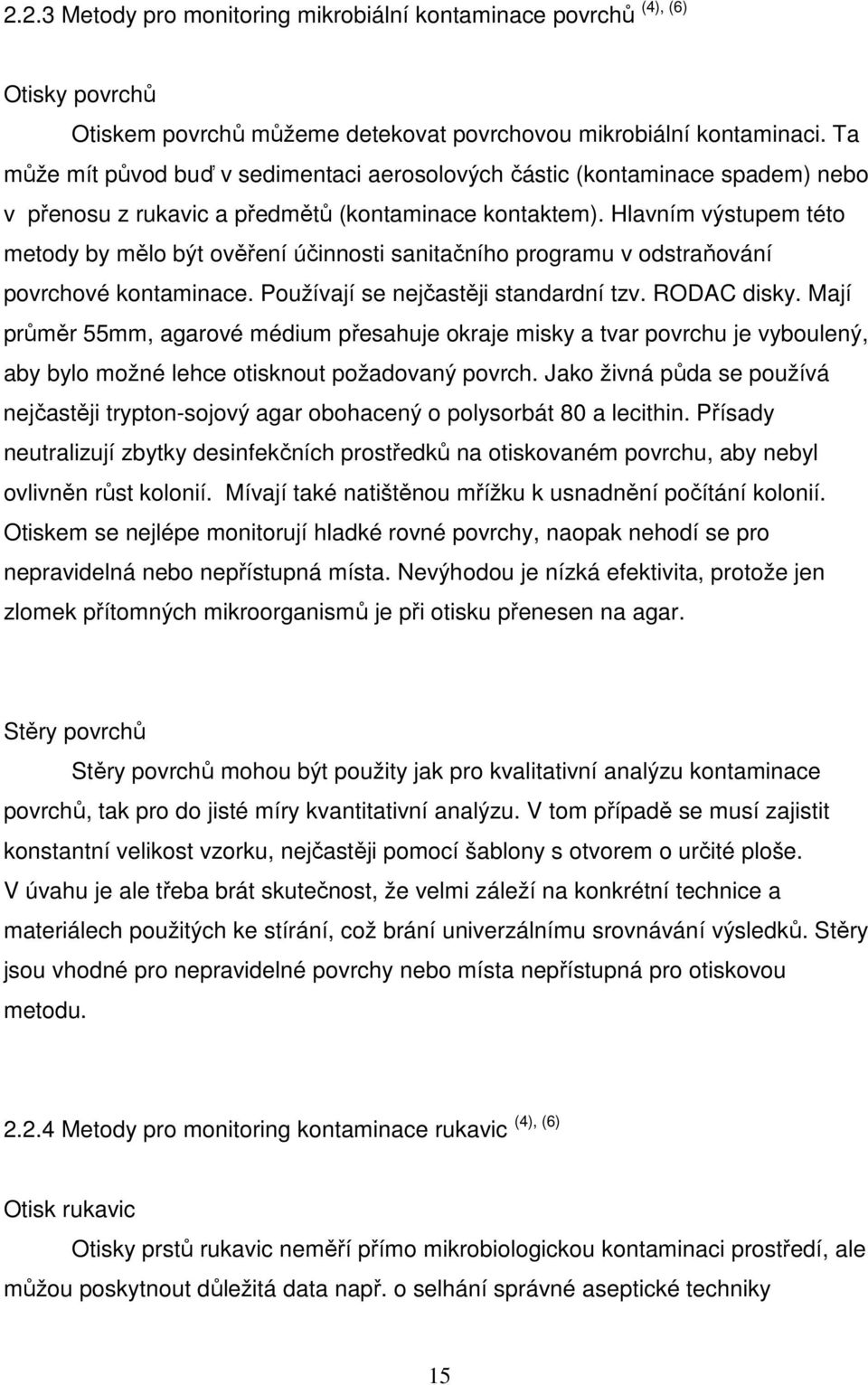 2.2.3 Metody pro monitoring mikrobiální kontaminace povrchů $^{(4), (6)}$

Otisky povrchů

Otiskem povrchů můžeme detekovat povrchovou mikrobiální kontaminaci. Ta může mít původ buď v sedimentaci aerosolových částic (kontaminace spadem) nebo v přenosu z rukavic a předmětů (kontaminace kontaktem). Hlavním výstupem této metody by mělo být ověření účinnosti sanitačního programu v odstraňování povrchové kontaminace. Používají se nejčastěji standardní tzv. RODAC disky. Mají průměr 55mm, agarové médium přesahuje okraje misky a tvar povrchu je vyboulený, aby bylo možné lehce otisknout požadovaný povrch. Jako živná půda se používá nejčastěji trypton-sojový agar obohacený o polysorbát 80 a lecithin. Přísady neutralizují zbytky desinfekčních prostředků na otiskovaném povrchu, aby nebyl ovlivněn růst kolonií. Mívají také natištěnou mřížku k usnadnění počítání kolonií. Otiskem se nejlépe monitorují hladké rovné povrchy, naopak nehodí se pro nepravidelná nebo nepřístupná místa. Nevýhodou je nízká efektivita, protože jen zlomek přítomných mikroorganismů je při otisku přenesen na agar.

Stěry povrchů

Stěry povrchů mohou být použity jak pro kvalitativní analýzu kontaminace povrchů, tak pro do jisté míry kvantitativní analýzu. V tom případě se musí zajistit konstantní velikost vzorku, nejčastěji pomocí šablony s otvorem o určité ploše. V úvahu je ale třeba brát skutečnost, že velmi záleží na konkrétní technice a materiálech použitých ke stírání, což brání univerzálnímu srovnávání výsledků. Stěry jsou vhodné pro nepravidelné povrchy nebo místa nepřístupná pro otiskovou metodu.

2.2.4 Metody pro monitoring kontaminace rukavic $^{(4), (6)}$

Otisk rukavic

Otisky prstů rukavic neměří přímo mikrobiologickou kontaminaci prostředí, ale můžou poskytnout důležitá data např. o selhání správné aseptické techniky

15